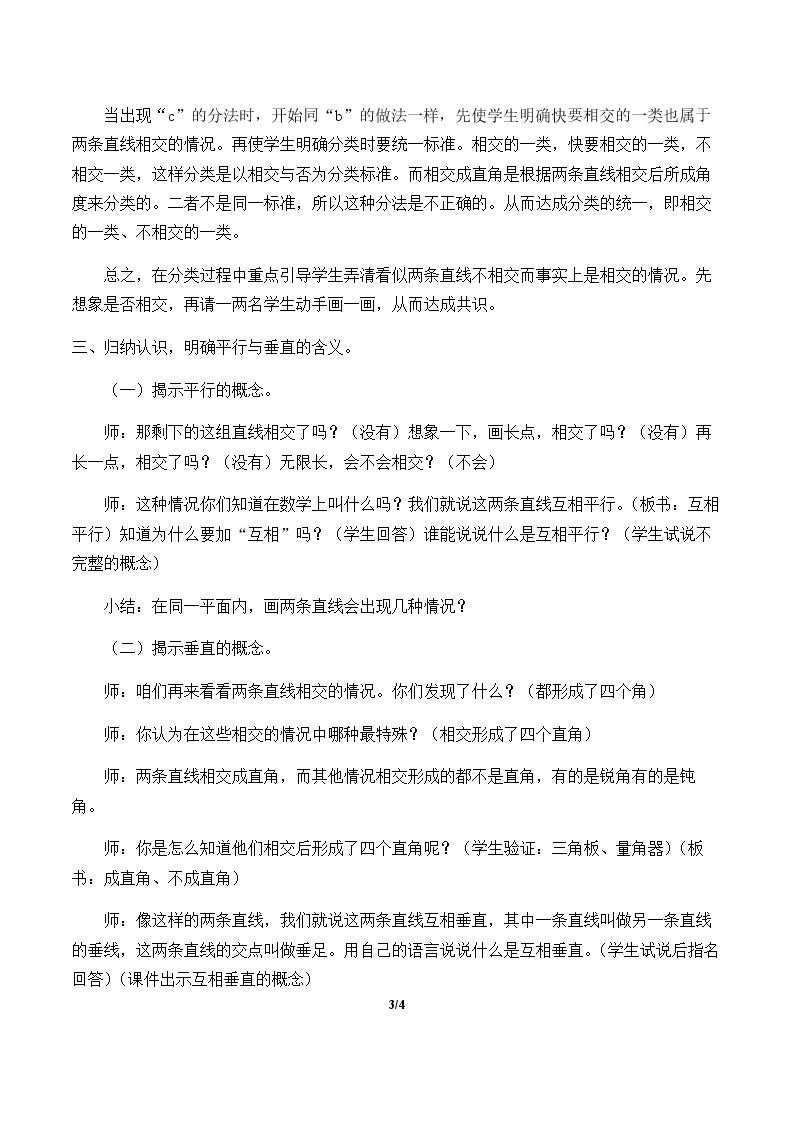 当出现“c”的分法时，开始同“b”的做法一样，先使学生明确快要相交的一类也属于两条直线相交的情况。再使学生明确分类时要统一标准。相交的一类，快要相交的一类，不相交一类，这样分类是以相交与否为分类标准。而相交成直角是根据两条直线相交后所成角度来分类的。二者不是同一标准，所以这种分法是不正确的。从而达成分类的统一，即相交的一类、不相交的一类。

总之，在分类过程中重点引导学生弄清看似两条直线不相交而事实上是相交的情况。先想象是否相交，再请一两名学生动手画一画，从而达成共识。

三、归纳认识，明确平行与垂直的含义。

（一）揭示平行的概念。

师：那剩下的这组直线相交了吗？（没有）想象一下，画长点，相交了吗？（没有）再长一点，相交了吗？（没有）无限长，会不会相交？（不会）

师：这种情况你们知道在数学上叫什么吗？我们就说这两条直线互相平行。（板书：互相平行）知道为什么要加“互相”吗？（学生回答）谁能说说什么是互相平行？（学生试说不完整的概念）

小结：在同一平面内，画两条直线会出现几种情况？

（二）揭示垂直的概念。

师：咱们再来看看两条直线相交的情况。你们发现了什么？（都形成了四个角）

师：你认为在这些相交的情况中哪种最特殊？（相交形成了四个直角）

师：两条直线相交成直角，而其他情况相交形成的都不是直角，有的是锐角有的是钝角。

师：你是怎么知道他们相交后形成了四个直角呢？（学生验证：三角板、量角器）（板书：成直角、不成直角）

师：像这样的两条直线，我们就说这两条直线互相垂直，其中一条直线叫做另一条直线的垂线，这两条直线的交点叫做垂足。用自己的语言说说什么是互相垂直。（学生试说后指名回答）（课件出示互相垂直的概念）

3/4